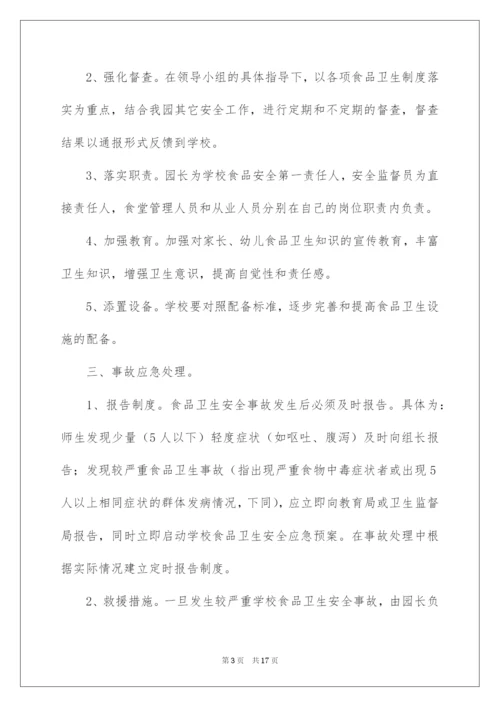 2、强化督查。在领导小组的具体指导下，以各项食品卫生制度落实为重点，结合我园其它安全工作，进行定期和不定期的督查，督查结果以通报形式反馈到学校。

3、落实职责。园长为学校食品安全第一责任人，安全监督员为直接责任人，食堂管理人员和从业人员分别在自己的岗位职责内负责。

4、加强教育。加强对家长、幼儿食品卫生知识的宣传教育，丰富卫生知识，增强卫生意识，提高自觉性和责任感。

5、添置设备。学校要对照配备标准，逐步完善和提高食品卫生设施的配备。

三、事故应急处理。

1、报告制度。食品卫生安全事故发生后必须及时报告。具体为：师生发现少量（5人以下）轻度症状（如呕吐、腹泻）及时向组长报告；发现较严重食品卫生事故（指出现严重食物中毒症状者或出现5人以上相同症状的群体发病情况，下同），应立即向教育局或卫生监督局报告，同时立即启动学校食品卫生安全应急预案。在事故处理中根据实际情况建立定时报告制度。

2、救援措施。一旦发生较严重学校食品卫生安全事故，由园长负

第3页 共17页